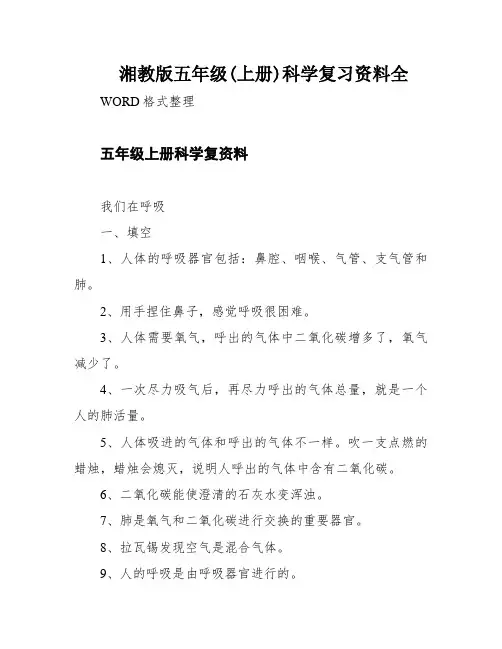 湘教版五年级(上册)科学复习资料全

WORD 格式整理

五年级上册科学复资料

我们在呼吸

一、填空

1、人体的呼吸器官包括：鼻腔、咽喉、气管、支气管和肺。

2、用手捏住鼻子，感觉呼吸很困难。

3、人体需要氧气，呼出的气体中二氧化碳增多了，氧气减少了。

4、一次尽力吸气后，再尽力呼出的气体总量，就是一个人的肺活量。

5、人体吸进的气体和呼出的气体不一样。吹一支点燃的蜡烛，蜡烛会熄灭，说明人呼出的气体中含有二氧化碳。

6、二氧化碳能使澄清的石灰水变浑浊。

7、肺是氧气和二氧化碳进行交换的重要器官。

8、拉瓦锡发现空气是混合气体。

9、人的呼吸是由呼吸器官进行的。